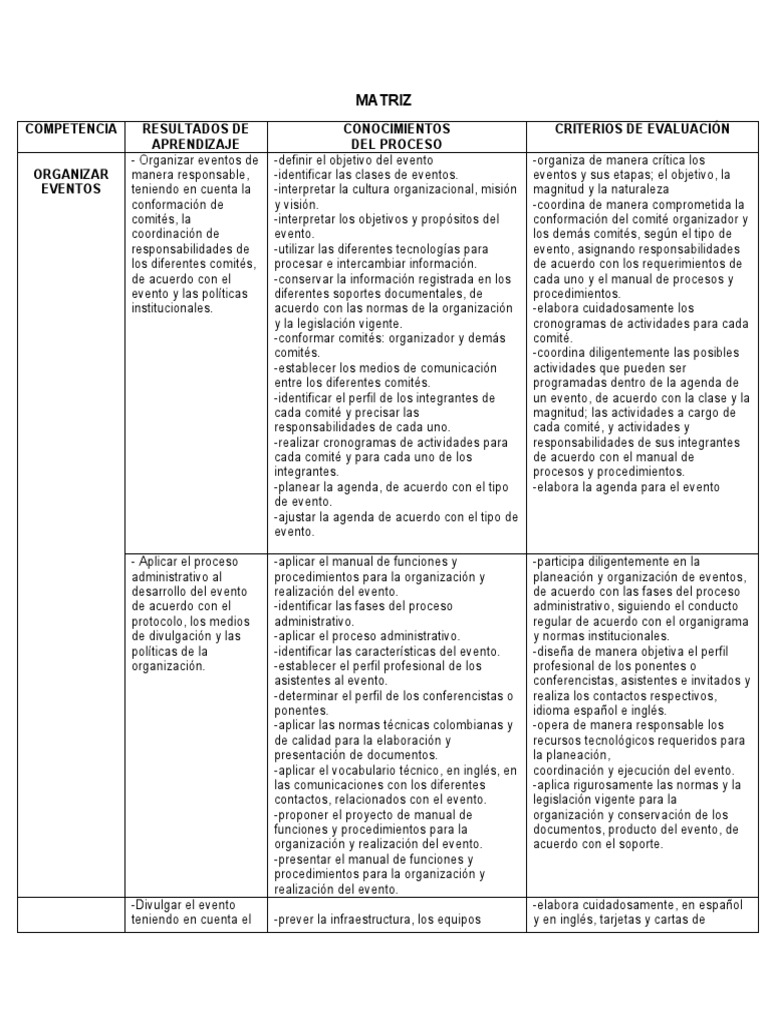 MATRIZ

| COMPETENCIA | RESULTADOS DE APRENDIZAJE | CONOCIMIENTOS DEL PROCESO | CRITERIOS DE EVALUACIÓN |
|---|---|---|---|
| ORGANIZAR EVENTOS | - Organizar eventos de manera responsable, teniendo en cuenta la conformación de comités, la coordinación de responsabilidades de los diferentes comités, de acuerdo con el evento y las políticas institucionales. | -definir el objetivo del evento -identificar las clases de eventos. -interpretar la cultura organizacional, misión y visión. -interpretar los objetivos y propósitos del evento. -utilizar las diferentes tecnologías para procesar e intercambiar información. -conservar la información registrada en los diferentes soportes documentales, de acuerdo con las normas de la organización y la legislación vigente. -conformar comités: organizador y demás comités. -establecer los medios de comunicación entre los diferentes comités. -identificar el perfil de los integrantes de cada comité y precisar las responsabilidades de cada uno. -realizar cronogramas de actividades para cada comité y para cada uno de los integrantes. -planear la agenda, de acuerdo con el tipo de evento. -ajustar la agenda de acuerdo con el tipo de evento. | -organiza de manera crítica los eventos y sus etapas; el objetivo, la magnitud y la naturaleza -coordina de manera comprometida la conformación del comité organizador y los demás comités, según el tipo de evento, asignando responsabilidades de acuerdo con los requerimientos de cada uno y el manual de procesos y procedimientos. -elabora cuidadosamente los cronogramas de actividades para cada comité. -coordina diligentemente las posibles actividades que pueden ser programadas dentro de la agenda de un evento, de acuerdo con la clase y la magnitud; las actividades a cargo de cada comité, y actividades y responsabilidades de sus integrantes de acuerdo con el manual de procesos y procedimientos. -elabora la agenda para el evento |
| | - Aplicar el proceso administrativo al desarrollo del evento de acuerdo con el protocolo, los medios de divulgación y las políticas de la organización. | -aplicar el manual de funciones y procedimientos para la organización y realización del evento. -identificar las fases del proceso administrativo. -aplicar el proceso administrativo. -identificar las características del evento. -establecer el perfil profesional de los asistentes al evento. -determinar el perfil de los conferencistas o ponentes. -aplicar las normas técnicas colombianas y de calidad para la elaboración y presentación de documentos. -aplicar el vocabulario técnico, en inglés, en las comunicaciones con los diferentes contactos, relacionados con el evento. -proponer el proyecto de manual de funciones y procedimientos para la organización y realización del evento. -presentar el manual de funciones y procedimientos para la organización y realización del evento. | -participa diligentemente en la planeación y organización de eventos, de acuerdo con las fases del proceso administrativo, siguiendo el conducto regular de acuerdo con el organigrama y normas institucionales. -diseña de manera objetiva el perfil profesional de los ponentes o conferencistas, asistentes e invitados y realiza los contactos respectivos, idioma español e inglés. -opera de manera responsable los recursos tecnológicos requeridos para la planeación, coordinación y ejecución del evento. -aplica rigurosamente las normas y la legislación vigente para la organización y conservación de los documentos, producto del evento, de acuerdo con el soporte. |
| | -Divulgar el evento teniendo en cuenta el | -prever la infraestructura, los equipos | -elabora cuidadosamente, en español y en inglés, tarjetas y cartas de |